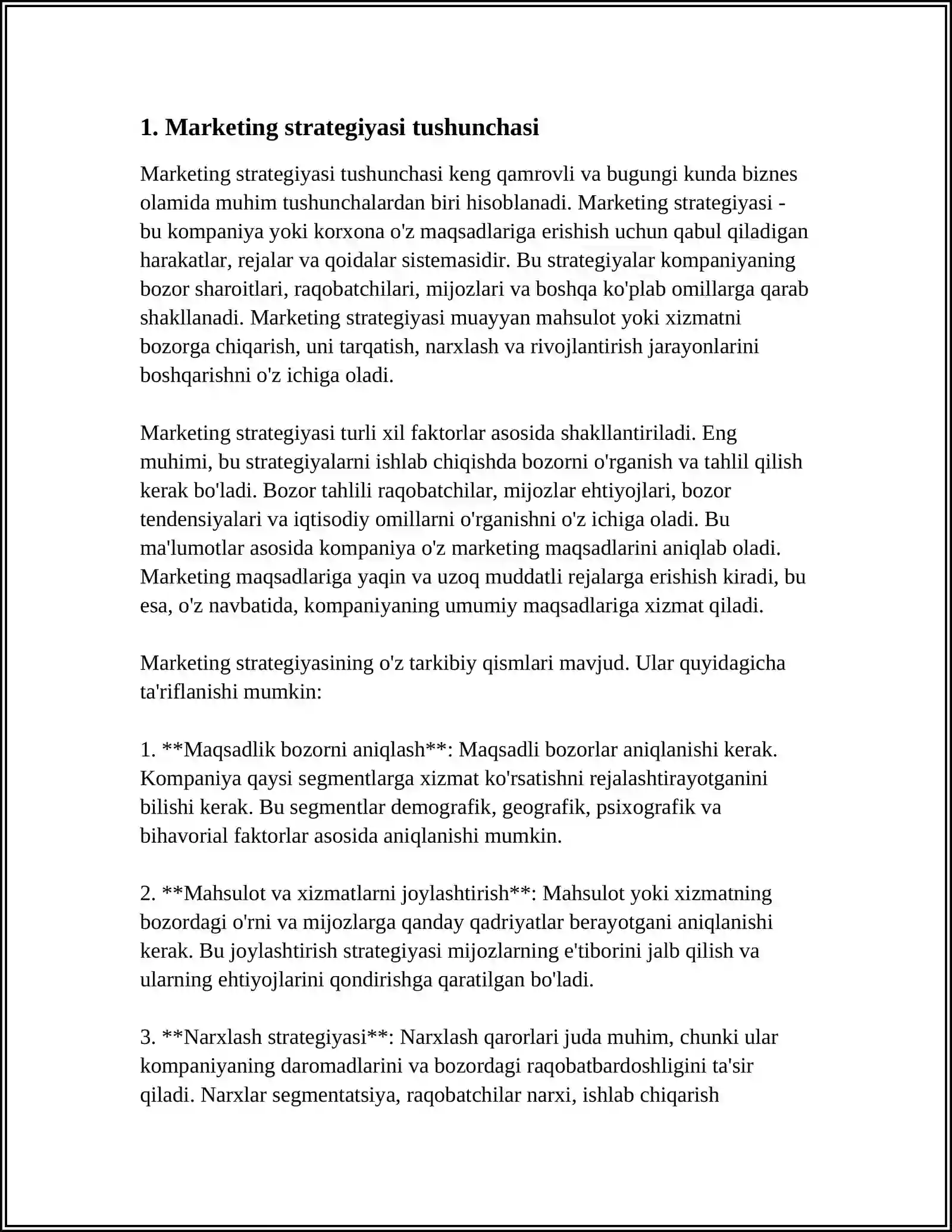 1. Marketing strategiyasi tushunchasi

Marketing strategiyasi tushunchasi keng qamrovli va bugungi kunda biznes olamida muhim tushunchalardan biri hisoblanadi. Marketing strategiyasi - bu kompaniya yoki korxona o'z maqsadlariga erishish uchun qabul qiladigan harakatlar, rejalar va qoidalar sistemasidir. Bu strategiyalar kompaniyaning bozor sharoitlari, raqobatchilari, mijozlari va boshqa ko'plab omillarga qarab shakllanadi. Marketing strategiyasi muayyan mahsulot yoki xizmatni bozorga chiqarish, uni tarqatish, narxlash va rivojlantirish jarayonlarini boshqarishni o'z ichiga oladi.

Marketing strategiyasi turli xil faktorlar asosida shakllantiriladi. Eng muhimi, bu strategiyalarni ishlab chiqishda bozorni o'rganish va tahlil qilish kerak bo'ladi. Bozor tahlili raqobatchilar, mijozlar ehtiyojlari, bozor tendensiyalari va iqtisodiy omillarni o'rganishni o'z ichiga oladi. Bu ma'lumotlar asosida kompaniya o'z marketing maqsadlarini aniqlab oladi. Marketing maqsadlariga yaqin va uzoq muddatli rejalarga erishish kiradi, bu esa, o'z navbatida, kompaniyaning umumiy maqsadlariga xizmat qiladi.

Marketing strategiyasining o'z tarkibiy qismlari mavjud. Ular quyidagicha ta'riflanishi mumkin:

1. **Maqsadlik bozorni aniqlash**: Maqsadli bozorlar aniqlanishi kerak. Kompaniya qaysi segmentlarga xizmat ko'rsatishni rejalashtirayotganini bilishi kerak. Bu segmentlar demografik, geografik, psixografik va bihavorial faktorlar asosida aniqlanishi mumkin.

2. **Mahsulot va xizmatlarni joylashtirish**: Mahsulot yoki xizmatning bozordagi o'rni va mijozlarga qanday qadriyatlar berayotgani aniqlanishi kerak. Bu joylashtirish strategiyasi mijozlarning e'tiborini jalb qilish va ularning ehtiyojlarini qondirishga qaratilgan bo'ladi.

3. **Narxlash strategiyasi**: Narxlash qarorlari juda muhim, chunki ular kompaniyaning daromadlarini va bozordagi raqobatbardoshligini ta'sir qiladi. Narxlar segmentatsiya, raqobatchilar narxi, ishlab chiqarish